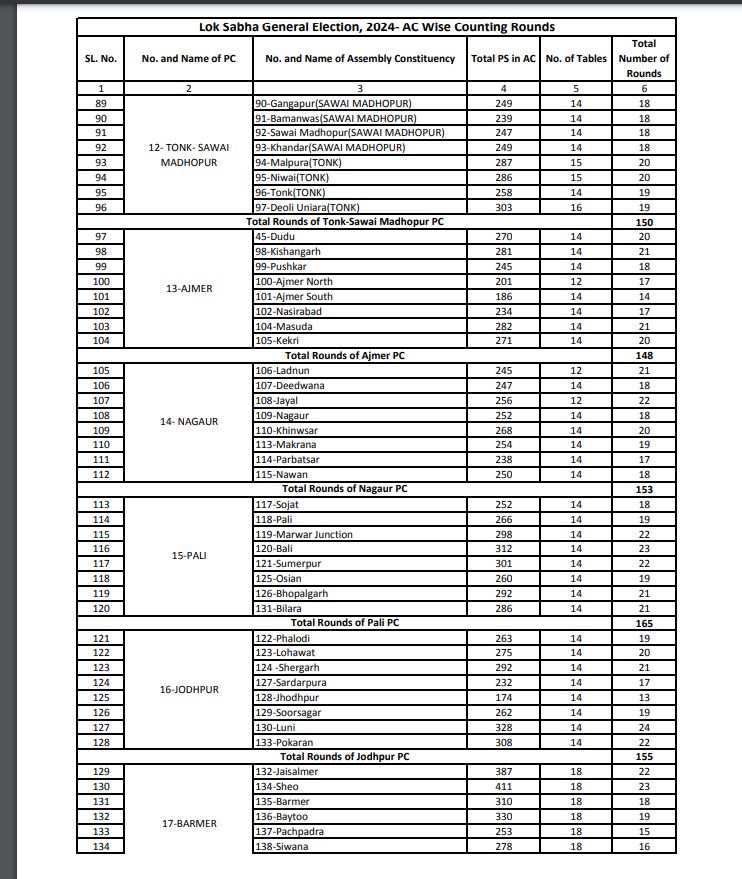 Lok Sabha General Election, 2024- AC Wise Counting Rounds

| SL. No. | No. and Name of PC | No. and Name of Assembly Constituency | Total PS in AC | No. of Tables | Total Number of Rounds |
|---|---|---|---|---|---|
| 1 | 2 | 3 | 4 | 5 | 6 |
| 89 | 12- TONK- SAWAI MADHOPUR | 90-Gangapur(SAWAI MADHOPUR) | 249 | 14 | 18 |
| 90 | | 91-Bamanwas(SAWAI MADHOPUR) | 239 | 14 | 18 |
| 91 | | 92-Sawai Madhopur(SAWAI MADHOPUR) | 247 | 14 | 18 |
| 92 | | 93-Khandar(SAWAI MADHOPUR) | 249 | 14 | 18 |
| 93 | | 94-Malpura(TONK) | 287 | 15 | 20 |
| 94 | | 95-Niwai(TONK) | 286 | 15 | 20 |
| 95 | | 96-Tonk(TONK) | 258 | 14 | 19 |
| 96 | | 97-Deoli Uniara(TONK) | 303 | 16 | 19 |
| Total Rounds of Tonk-Sawai Madhopur PC | | | | | 150 |
| 97 | 13-AJMER | 45-Dudu | 270 | 14 | 20 |
| 98 | | 98-Kishangarh | 281 | 14 | 21 |
| 99 | | 99-Pushkar | 245 | 14 | 18 |
| 100 | | 100-Ajmer North | 201 | 12 | 17 |
| 101 | | 101-Ajmer South | 186 | 14 | 14 |
| 102 | | 102-Nasirabad | 234 | 14 | 17 |
| 103 | | 104-Masuda | 282 | 14 | 21 |
| 104 | | 105-Kekri | 271 | 14 | 20 |
| Total Rounds of Ajmer PC | | | | | 148 |
| 105 | 14- NAGAUR | 106-Ladnun | 245 | 12 | 21 |
| 106 | | 107-Deedwana | 247 | 14 | 18 |
| 107 | | 108-Jayal | 256 | 12 | 22 |
| 108 | | 109-Nagaur | 252 | 14 | 18 |
| 109 | | 110-Khinwsar | 268 | 14 | 20 |
| 110 | | 113-Makrana | 254 | 14 | 19 |
| 111 | | 114-Parbatsar | 238 | 14 | 17 |
| 112 | | 115-Nawan | 250 | 14 | 18 |
| Total Rounds of Nagaur PC | | | | | 153 |
| 113 | 15-PALI | 117-Sojat | 252 | 14 | 18 |
| 114 | | 118-Pali | 266 | 14 | 19 |
| 115 | | 119-Marwar Junction | 298 | 14 | 22 |
| 116 | | 120-Bali | 312 | 14 | 23 |
| 117 | | 121-Sumerpur | 301 | 14 | 22 |
| 118 | | 125-Osian | 260 | 14 | 19 |
| 119 | | 126-Bhopalgarh | 292 | 14 | 21 |
| 120 | | 131-Bilara | 286 | 14 | 21 |
| Total Rounds of Pali PC | | | | | 165 |
| 121 | 16-JODHPUR | 122-Phalodi | 263 | 14 | 19 |
| 122 | | 123-Lohawat | 275 | 14 | 20 |
| 123 | | 124 -Shergarh | 292 | 14 | 21 |
| 124 | | 127-Sardarpura | 232 | 14 | 17 |
| 125 | | 128-Jhodhpur | 174 | 14 | 13 |
| 126 | | 129-Soorsagar | 262 | 14 | 19 |
| 127 | | 130-Luni | 328 | 14 | 24 |
| 128 | | 133-Pokaran | 308 | 14 | 22 |
| Total Rounds of Jodhpur PC | | | | | 155 |
| 129 | 17-BARMER | 132-Jaisalmer | 387 | 18 | 22 |
| 130 | | 134-Sheo | 411 | 18 | 23 |
| 131 | | 135-Barmer | 310 | 18 | 18 |
| 132 | | 136-Baytoo | 330 | 18 | 19 |
| 133 | | 137-Pachpadra | 253 | 18 | 15 |
| 134 | | 138-Siwana | 278 | 18 | 16 |